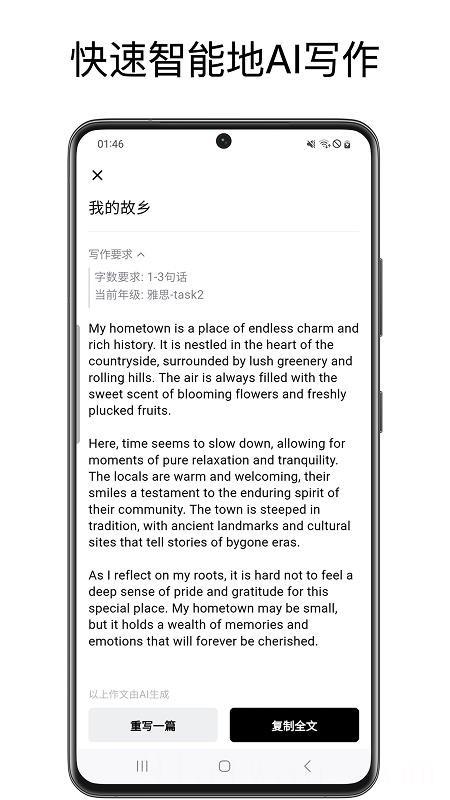 快速智能地AI写作

01:46

我的故乡

写作要求

字数要求: 1-3句话
当前年级: 雅思-task2

My hometown is a place of endless charm and rich history. It is nestled in the heart of the countryside, surrounded by lush greenery and rolling hills. The air is always filled with the sweet scent of blooming flowers and freshly plucked fruits.

Here, time seems to slow down, allowing for moments of pure relaxation and tranquility. The locals are warm and welcoming, their smiles a testament to the enduring spirit of their community. The town is steeped in tradition, with ancient landmarks and cultural sites that tell stories of bygone eras.

As I reflect on my roots, it is hard not to feel a deep sense of pride and gratitude for this special place. My hometown may be small, but it holds a wealth of memories and emotions that will forever be cherished.

以上作文由AI生成

重写一篇

复制全文